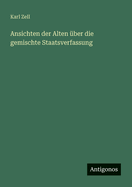 Karl Zell

Ansichten der Alten über die gemischte Staatsverfassung

Antigonos